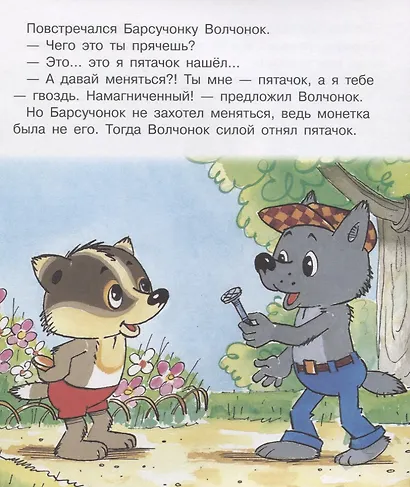 Повстречался Барсучонку Волчонок.

— Чего это ты прячешь?

— Это... это я пятачок нашёл...

— А давай меняться?! Ты мне — пятачок, а я тебе — гвоздь. Намагниченный! — предложил Волчонок.

Но Барсучонок не захотел меняться, ведь монетка была не его. Тогда Волчонок силой отнял пятачок.